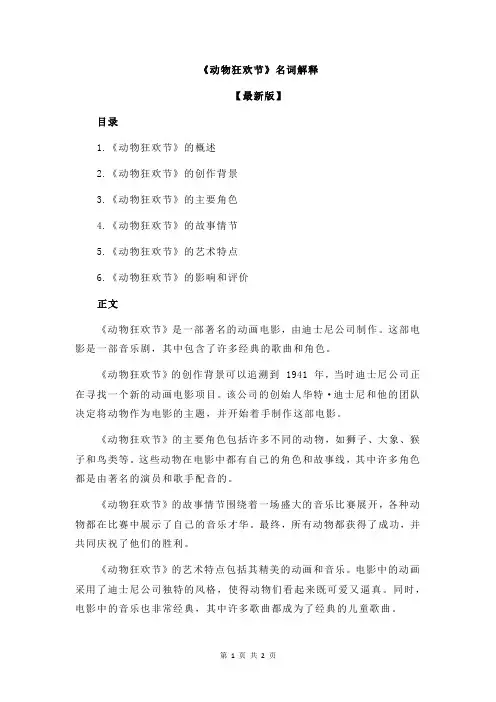 《动物狂欢节》名词解释

【最新版】

目录

1.《动物狂欢节》的概述

2.《动物狂欢节》的创作背景

3.《动物狂欢节》的主要角色

4.《动物狂欢节》的故事情节

5.《动物狂欢节》的艺术特点

6.《动物狂欢节》的影响和评价

正文

《动物狂欢节》是一部著名的动画电影，由迪士尼公司制作。这部电影是一部音乐剧，其中包含了许多经典的歌曲和角色。

《动物狂欢节》的创作背景可以追溯到 1941 年，当时迪士尼公司正在寻找一个新的动画电影项目。该公司的创始人华特·迪士尼和他的团队决定将动物作为电影的主题，并开始着手制作这部电影。

《动物狂欢节》的主要角色包括许多不同的动物，如狮子、大象、猴子和鸟类等。这些动物在电影中都有自己的角色和故事线，其中许多角色都是由著名的演员和歌手配音的。

《动物狂欢节》的故事情节围绕着一场盛大的音乐比赛展开，各种动物都在比赛中展示了自己的音乐才华。最终，所有动物都获得了成功，并共同庆祝了他们的胜利。

《动物狂欢节》的艺术特点包括其精美的动画和音乐。电影中的动画采用了迪士尼公司独特的风格，使得动物们看起来既可爱又逼真。同时，电影中的音乐也非常经典，其中许多歌曲都成为了经典的儿童歌曲。

第 1 页 共 2 页